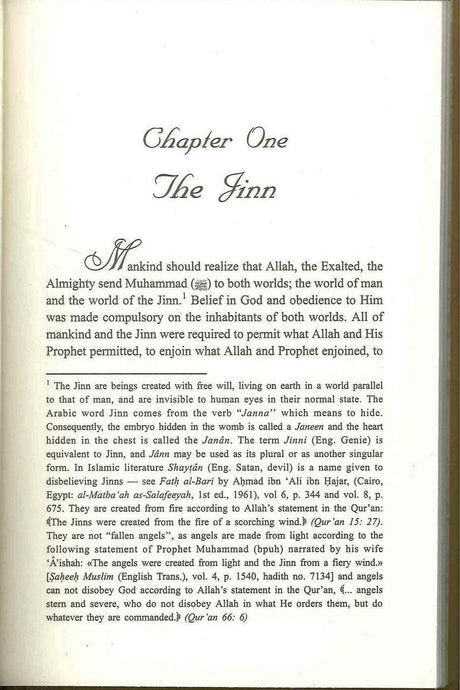 Chapter One
The Jinn

Mankind should realize that Allah, the Exalted, the Almighty send Muhammad (ﷺ) to both worlds; the world of man and the world of the Jinn.$^1$ Belief in God and obedience to Him was made compulsory on the inhabitants of both worlds. All of mankind and the Jinn were required to permit what Allah and His Prophet permitted, to enjoin what Allah and Prophet enjoined, to

$^1$ The Jinn are beings created with free will, living on earth in a world parallel to that of man, and are invisible to human eyes in their normal state. The Arabic word Jinn comes from the verb "Janna" which means to hide. Consequently, the embryo hidden in the womb is called a Janeen and the heart hidden in the chest is called the Janân. The term Jinni (Eng. Genie) is equivalent to Jinn, and Jânn may be used as its plural or as another singular form. In Islamic literature Shayṭân (Eng. Satan, devil) is a name given to disbelieving Jinns — see Fatḥ al-Bari by Aḥmad ibn 'Ali ibn Ḥajar, (Cairo, Egypt: al-Matba'ah as-Salafeeyah, 1st ed., 1961), vol 6, p. 344 and vol. 8, p. 675. They are created from fire according to Allah's statement in the Qur'an: ﴾The Jinns were created from the fire of a scorching wind.﴿ (Qur'an 15: 27). They are not "fallen angels", as angels are made from light according to the following statement of Prophet Muhammad (bpuh) narrated by his wife 'Â'ishah: «The angels were created from light and the Jinn from a fiery wind.» [Ṣaḥeeḥ Muslim (English Trans.), vol. 4, p. 1540, hadith no. 7134] and angels can not disobey God according to Allah's statement in the Qur'an, ﴾... angels stern and severe, who do not disobey Allah in what He orders them, but do whatever they are commanded.﴿ (Qur'an 66: 6)